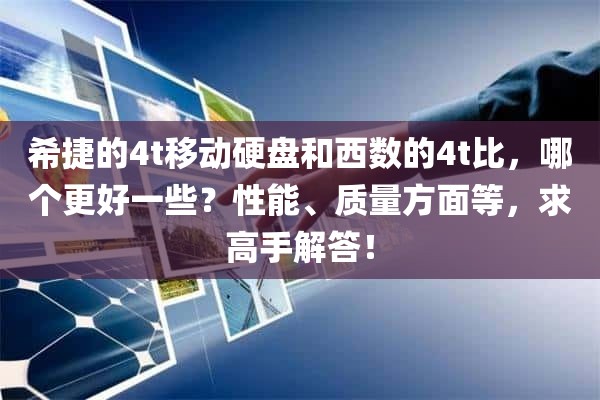 希捷的4t移动硬盘和西数的4t比，哪个更好一些？性能、质量方面等，求高手解答！